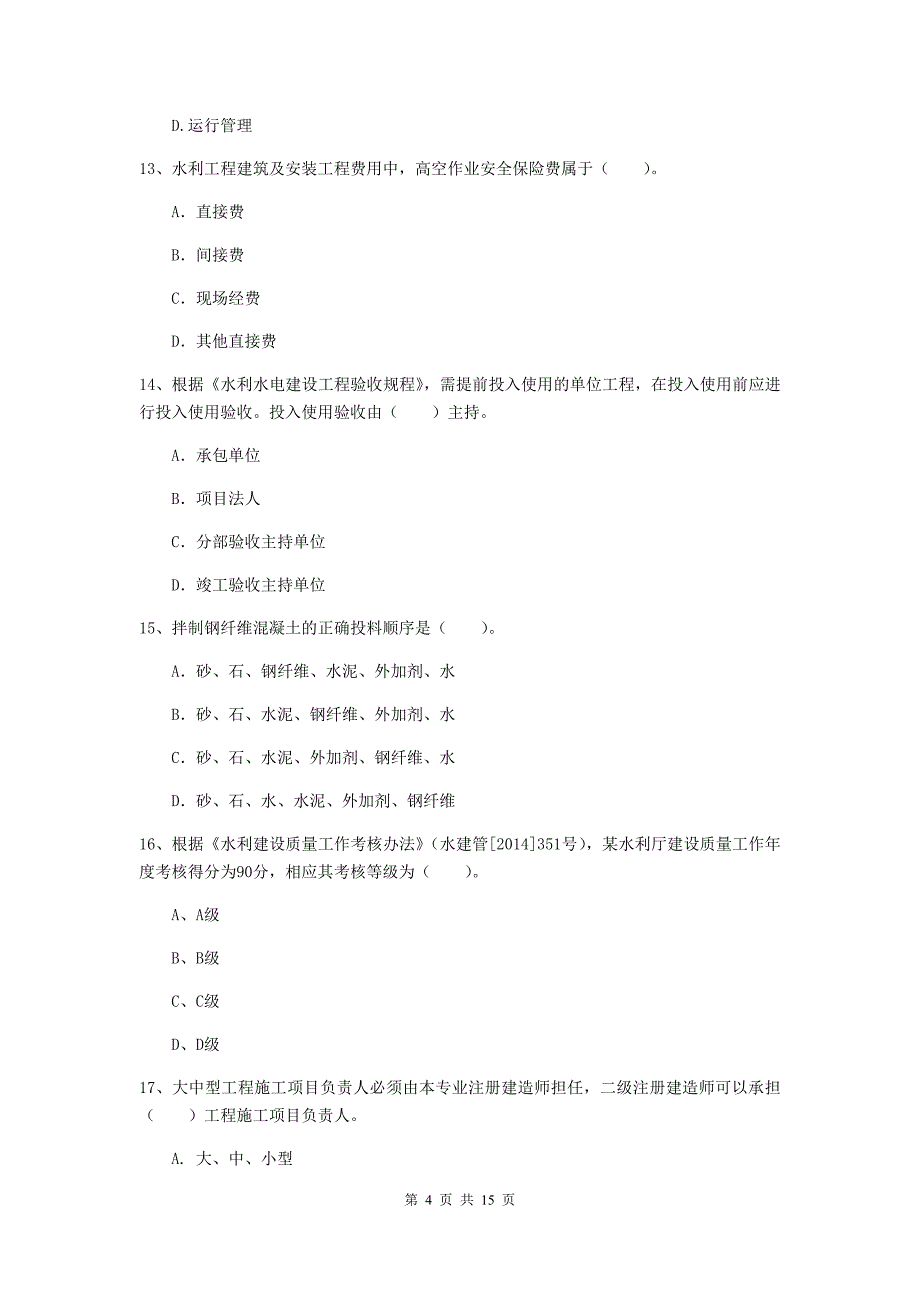 D.运行管理

13、水利工程建筑及安装工程费用中，高空作业安全保险费属于（　　）。

A. 直接费

B. 间接费

C. 现场经费

D. 其他直接费

14、根据《水利水电建设工程验收规程》，需提前投入使用的单位工程，在投入使用前应进行投入使用验收。投入使用验收由（　　）主持。

A. 承包单位

B. 项目法人

C. 分部验收主持单位

D. 竣工验收主持单位

15、拌制钢纤维混凝土的正确投料顺序是（　　）。

A. 砂、石、钢纤维、水泥、外加剂、水

B. 砂、石、水泥、钢纤维、外加剂、水

C. 砂、石、水泥、外加剂、钢纤维、水

D. 砂、石、水、水泥、外加剂、钢纤维

16、根据《水利建设质量工作考核办法》（水建管[2014]351号），某水利厅建设质量工作年度考核得分为90分，相应其考核等级为（　　）。

A、A级

B、B级

C、C级

D、D级

17、大中型工程施工项目负责人必须由本专业注册建造师担任，二级注册建造师可以承担（　　）工程施工项目负责人。

A. 大、中、小型

第 4 页 共 15 页